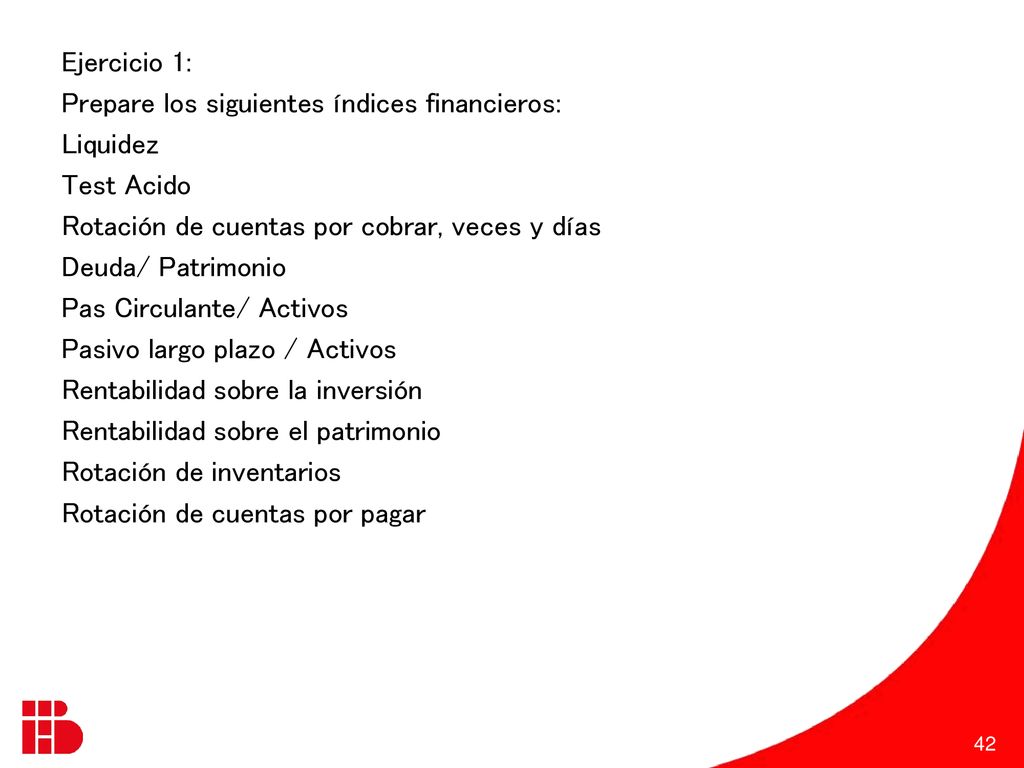 Ejercicio 1:
Prepare los siguientes índices financieros:
Liquidez
Test Acido
Rotación de cuentas por cobrar, veces y días
Deuda/ Patrimonio
Pas Circulante/ Activos
Pasivo largo plazo / Activos
Rentabilidad sobre la inversión
Rentabilidad sobre el patrimonio
Rotación de inventarios
Rotación de cuentas por pagar

42